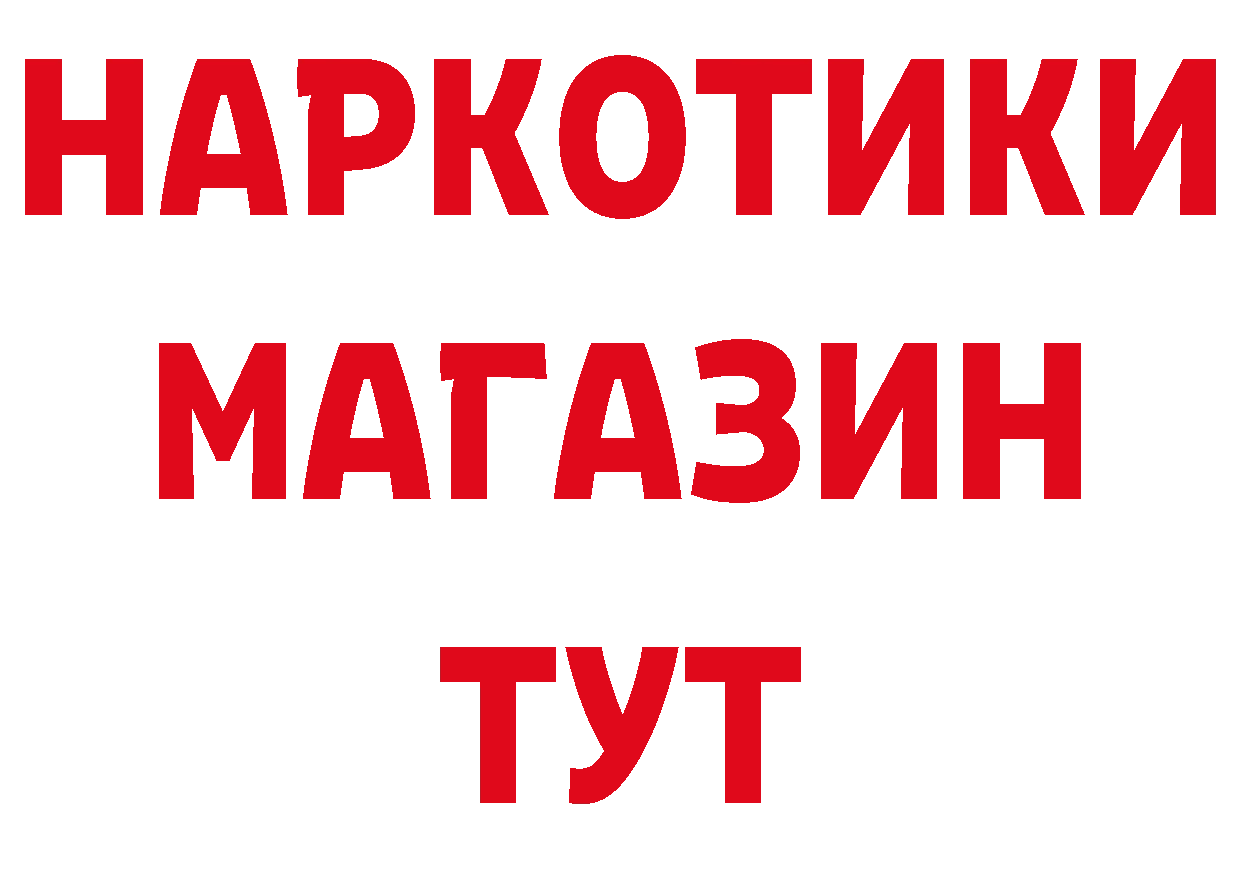 НАРКОТИКИ
МАГАЗИН
ТУТ